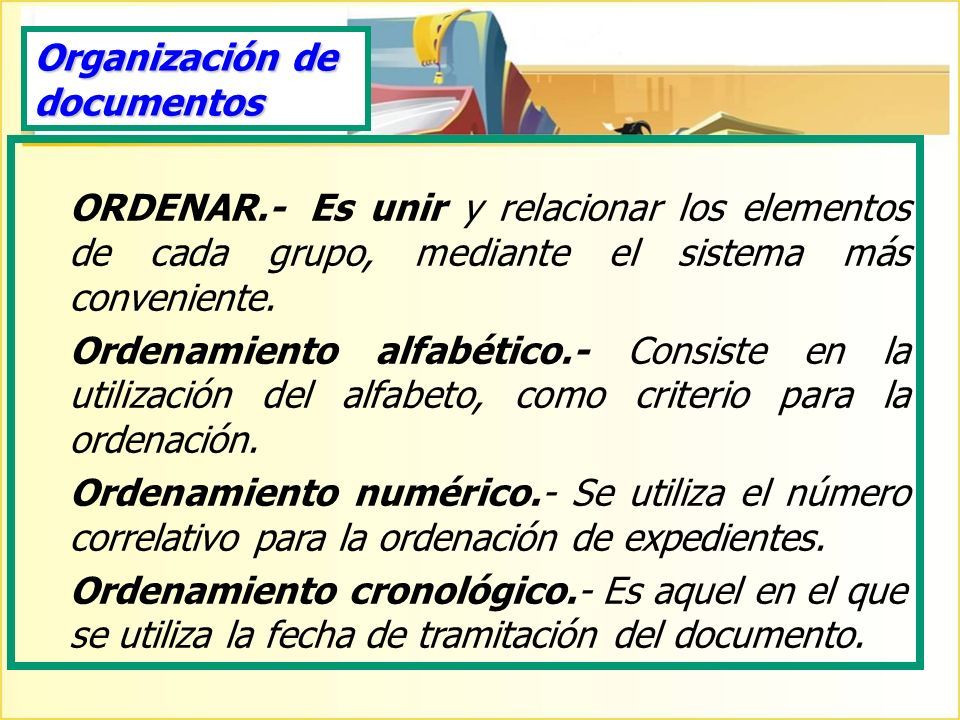 Organización de documentos

ORDENAR.- Es unir y relacionar los elementos de cada grupo, mediante el sistema más conveniente.

Ordenamiento alfabético.- Consiste en la utilización del alfabeto, como criterio para la ordenación.

Ordenamiento numérico.- Se utiliza el número correlativo para la ordenación de expedientes.

Ordenamiento cronológico.- Es aquel en el que se utiliza la fecha de tramitación del documento.